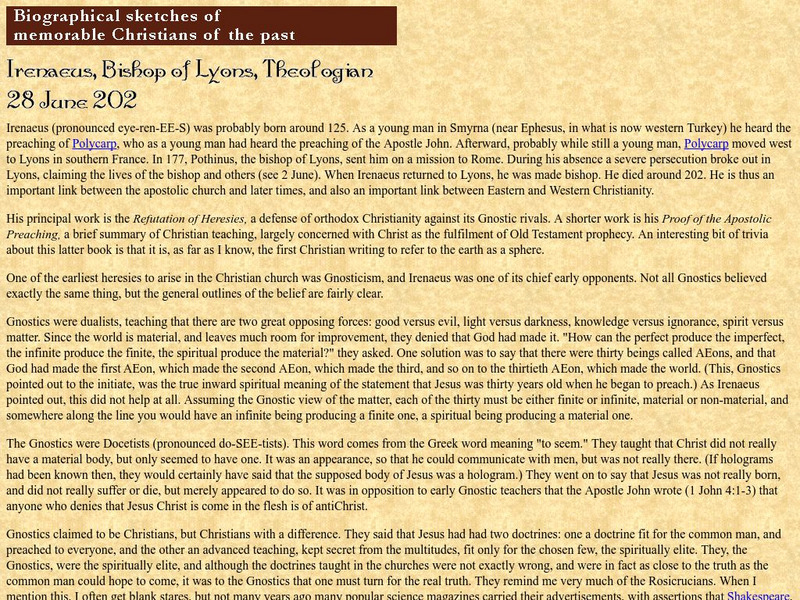 Biographical sketches of memorable Christians of the past

Irenaeus, Bishop of Lyons, Theologian
28 June 202

Irenaeus (pronounced eye-ren-EE-S) was probably born around 125. As a young man in Smyrna (near Ephesus, in what is now western Turkey) he heard the preaching of Polycarp, who as a young man had heard the preaching of the Apostle John. Afterward, probably while still a young man, Polycarp moved west to Lyons in southern France. In 177, Pothinus, the bishop of Lyons, sent him on a mission to Rome. During his absence a severe persecution broke out in Lyons, claiming the lives of the bishop and others (see 2 June). When Irenaeus returned to Lyons, he was made bishop. He died around 202. He is thus an important link between the apostolic church and later times, and also an important link between Eastern and Western Christianity.

His principal work is the Refutation of Heresies, a defense of orthodox Christianity against its Gnostic rivals. A shorter work is his Proof of the Apostolic Preaching, a brief summary of Christian teaching, largely concerned with Christ as the fulfilment of Old Testament prophecy. An interesting bit of trivia about this latter book is that it is, as far as I know, the first Christian writing to refer to the earth as a sphere.

One of the earliest heresies to arise in the Christian church was Gnosticism, and Irenaeus was one of its chief early opponents. Not all Gnostics believed exactly the same thing, but the general outlines of the belief are fairly clear.

Gnostics were dualists, teaching that there are two great opposing forces: good versus evil, light versus darkness, knowledge versus ignorance, spirit versus matter. Since the world is material, and leaves much room for improvement, they denied that God had made it. "How can the perfect produce the imperfect, the infinite produce the finite, the spiritual produce the material?" they asked. One solution was to say that there were thirty beings called AEons, and that God had made the first AEon, which made the second AEon, which made the third, and so on to the thirtieth AEon, which made the world. (This, Gnostics pointed out to the initiate, was the true inward spiritual meaning of the statement that Jesus was thirty years old when he began to preach.) As Irenaeus pointed out, this did not help at all. Assuming the Gnostic view of the matter, each of the thirty must be either finite or infinite, material or non-material, and somewhere along the line you would have an infinite being producing a finite one, a spiritual being producing a material one.

The Gnostics were Docetists (pronounced do-SEE-tists). This word comes from the Greek word meaning "to seem." They taught that Christ did not really have a material body, but only seemed to have one. It was an appearance, so that he could communicate with men, but was not really there. (If holograms had been known then, they would certainly have said that the supposed body of Jesus was a hologram.) They went on to say that Jesus was not really born, and did not really suffer or die, but merely appeared to do so. It was in opposition to early Gnostic teachers that the Apostle John wrote (1 John 4:1-3) that anyone who denies that Jesus Christ is come in the flesh is of antiChrist.

Gnostics claimed to be Christians, but Christians with a difference. They said that Jesus had had two doctrines: one a doctrine fit for the common man, and preached to everyone, and the other an advanced teaching, kept secret from the multitudes, fit only for the chosen few, the spiritually elite. They, the Gnostics, were the spiritually elite, and although the doctrines taught in the churches were not exactly wrong, and were in fact as close to the truth as the common man could hope to come, it was to the Gnostics that one must turn for the real truth. They remind me very much of the Rosicrucians. When I mention this, I often get blank stares, but not many years ago many popular science magazines carried their advertisements, with assertions that Shakespeare,